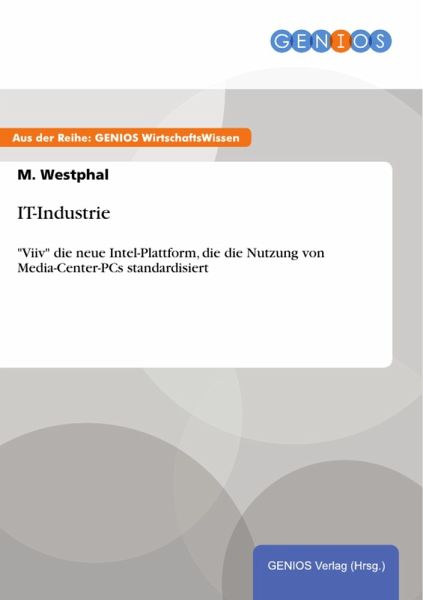 GENIOS

Aus der Reihe: GENIOS WirtschaftsWissen

M. Westphal

IT-Industrie

"Viiv" die neue Intel-Plattform, die die Nutzung von Media-Center-PCs standardisiert

GENIOS Verlag (Hrsg.)